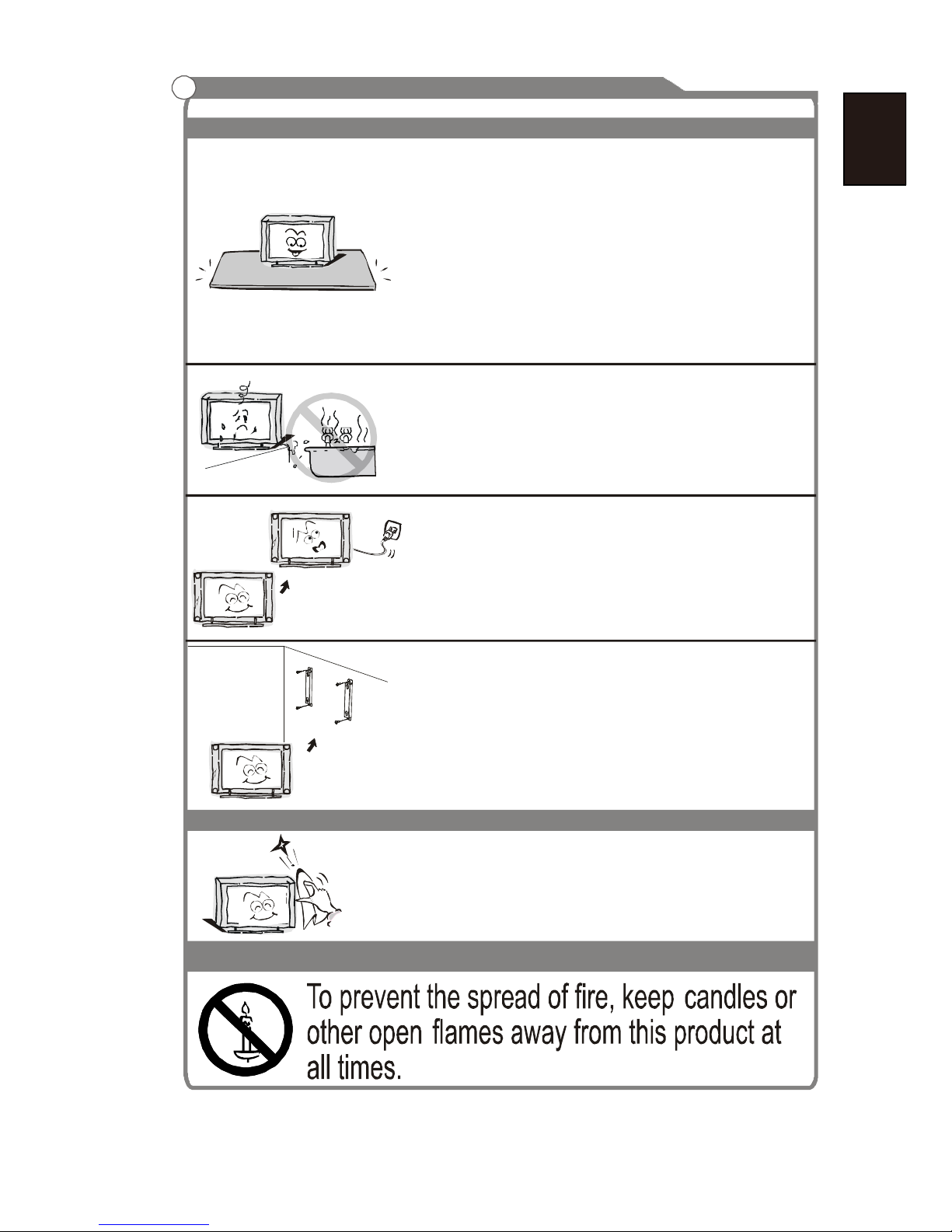 To prevent the spread of fire, keep candles or other open flames away from this product at all times.